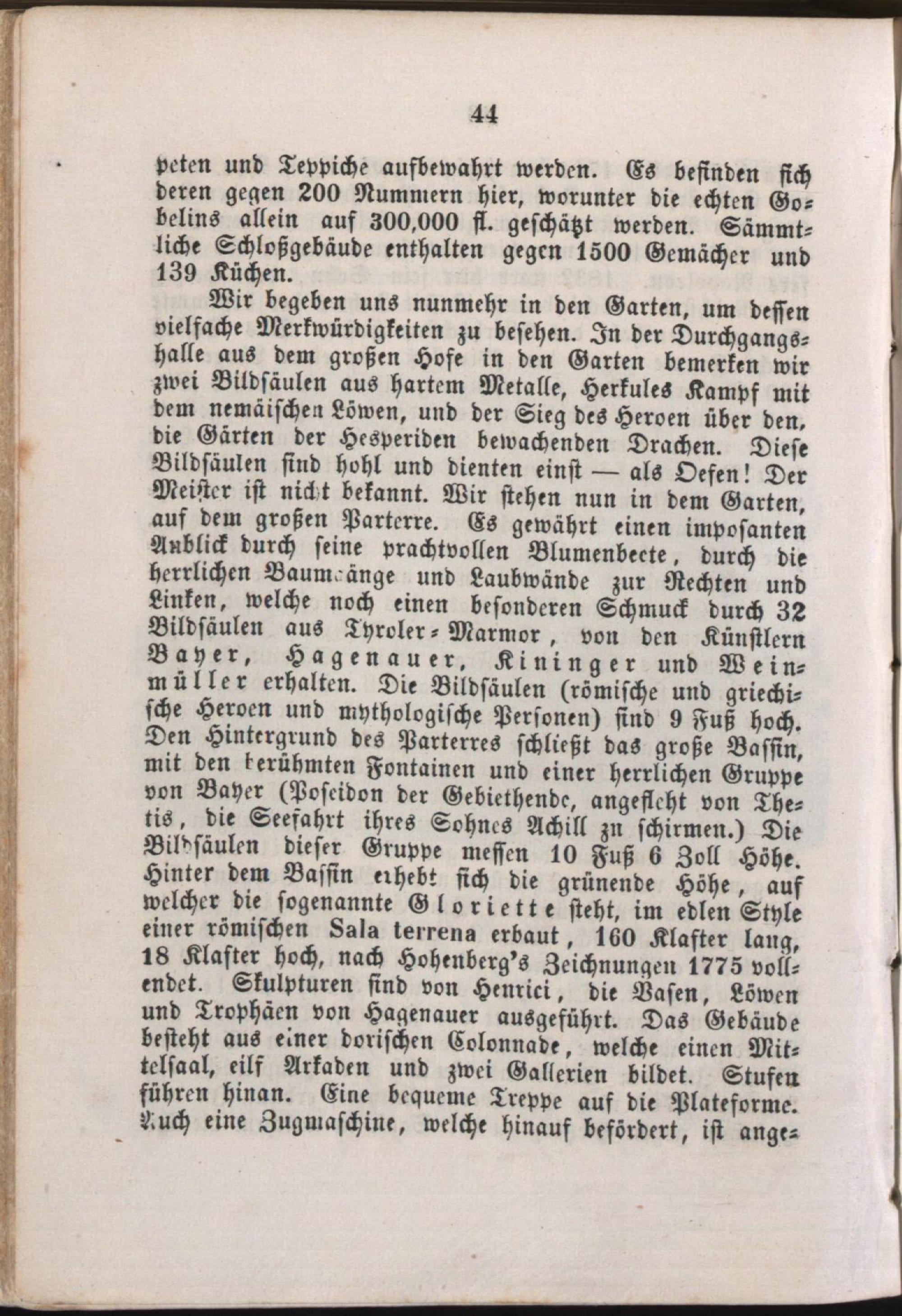 44

peten und Teppiche aufbewahrt werden. Es befinden sich deren gegen 200 Nummern hier, worunter die echten Gobelins allein auf 300,000 fl. geschätzt werden. Sämmtliche Schloßgebäude enthalten gegen 1500 Gemächer und 139 Küchen.

Wir begeben uns nunmehr in den Garten, um dessen vielfache Merkwürdigkeiten zu besehen. In der Durchgangshalle aus dem großen Hofe in den Garten bemerken wir zwei Bildsäulen aus hartem Metalle, Herkules Kampf mit dem nemäischen Löwen, und der Sieg des Heroen über den, die Gärten der Hesperiden bewachenden Drachen. Diese Bildsäulen sind hohl und dienten einst — als Oefen! Der Meister ist nicht bekannt. Wir stehen nun in dem Garten, auf dem großen Parterre. Es gewährt einen imposanten Anblick durch seine prachtvollen Blumenbeete, durch die herrlichen Baumgänge und Laubwände zur Rechten und Linken, welche noch einen besonderen Schmuck durch 32 Bildsäulen aus Tyroler-Marmor, von den Künstlern Bayer, Hagenauer, Kininger und Weinmüller erhalten. Die Bildsäulen (römische und griechische Heroen und mythologische Personen) sind 9 Fuß hoch. Den Hintergrund des Parterres schließt das große Bassin, mit den berühmten Fontainen und einer herrlichen Gruppe von Bayer (Poseidon der Gebiethende, angefleht von Thetis, die Seefahrt ihres Sohnes Achill zu schirmen.) Die Bildsäulen dieser Gruppe messen 10 Fuß 6 Zoll Höhe. Hinter dem Bassin erhebt sich die grünende Höhe, auf welcher die sogenannte Gloriette steht, im edlen Style einer römischen Sala terrena erbaut, 160 Klafter lang, 18 Klafter hoch, nach Hohenberg's Zeichnungen 1775 vollendet. Skulpturen sind von Henrici, die Vasen, Löwen und Trophäen von Hagenauer ausgeführt. Das Gebäude besteht aus einer dorischen Colonnade, welche einen Mittelsaal, eilf Arkaden und zwei Gallerien bildet. Stufen führen hinan. Eine bequeme Treppe auf die Plateforme. Auch eine Zugmaschine, welche hinauf befördert, ist ange-